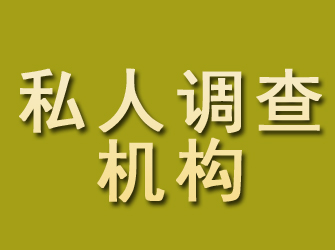 私人调查
机构